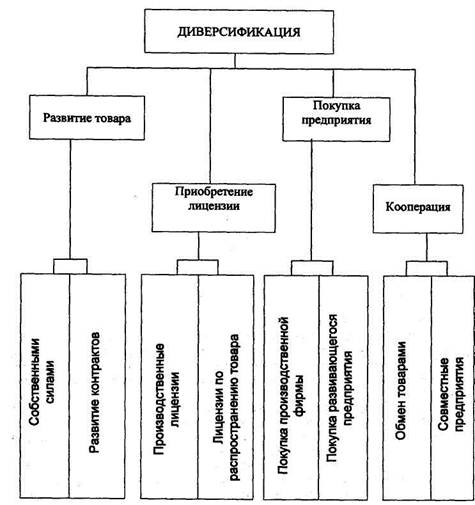 ДИВЕРСИФИКАЦИЯ

Развитие товара

Приобретение лицензии

Покупка предприятия

Кооперация

Собственными силами

Развитие контрактов

Производственные лицензии

Лицензии по распространению товара

Покупка производственной фирмы

Покупка развивающегося предприятия

Обмен товарами

Совместные предприятия